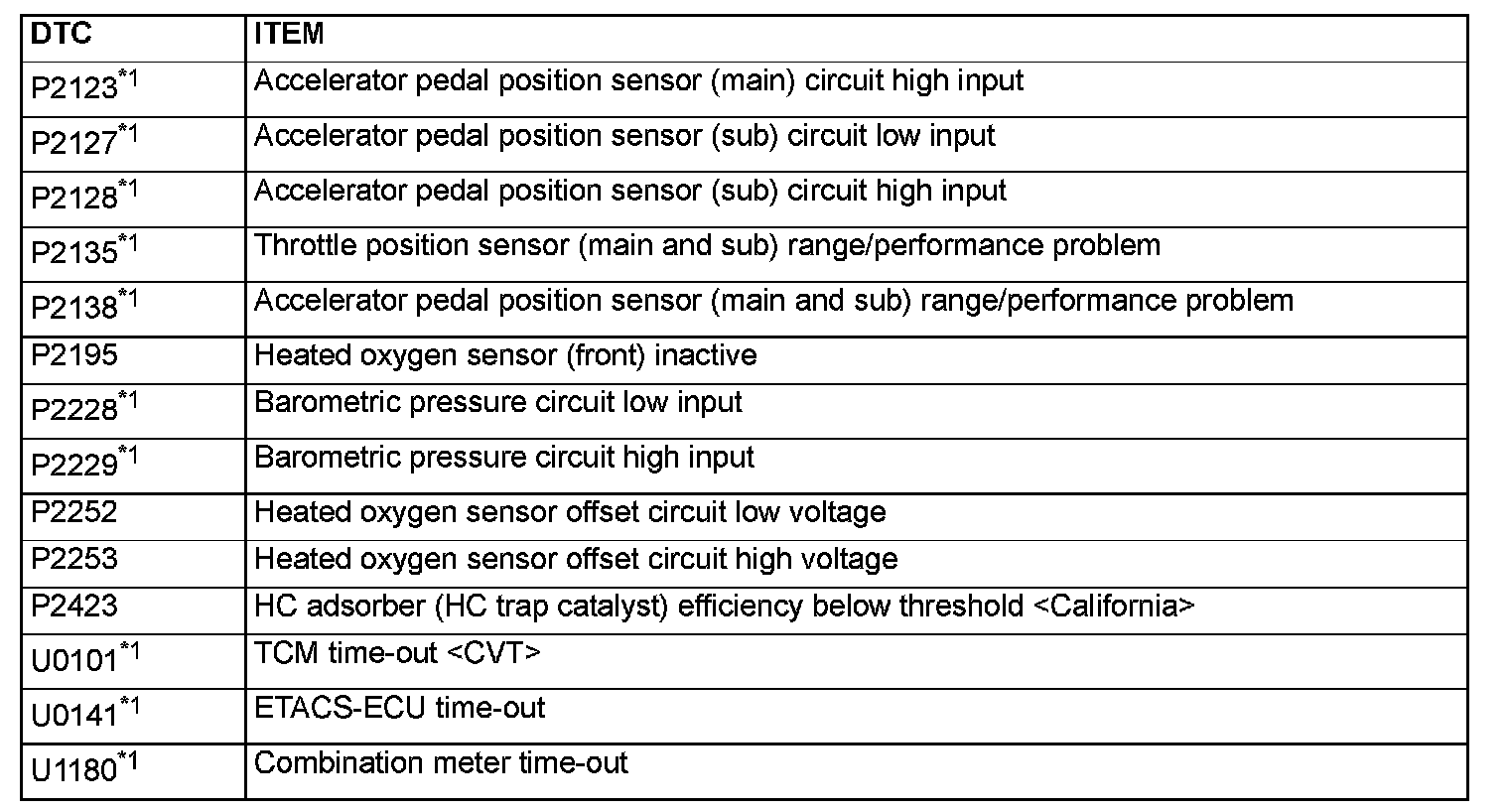 | DTC | ITEM |
|---|---|
| P2123$^{*1}$ | Accelerator pedal position sensor (main) circuit high input |
| P2127$^{*1}$ | Accelerator pedal position sensor (sub) circuit low input |
| P2128$^{*1}$ | Accelerator pedal position sensor (sub) circuit high input |
| P2135$^{*1}$ | Throttle position sensor (main and sub) range/performance problem |
| P2138$^{*1}$ | Accelerator pedal position sensor (main and sub) range/performance problem |
| P2195 | Heated oxygen sensor (front) inactive |
| P2228$^{*1}$ | Barometric pressure circuit low input |
| P2229$^{*1}$ | Barometric pressure circuit high input |
| P2252 | Heated oxygen sensor offset circuit low voltage |
| P2253 | Heated oxygen sensor offset circuit high voltage |
| P2423 | HC adsorber (HC trap catalyst) efficiency below threshold <California> |
| U0101$^{*1}$ | TCM time-out <CVT> |
| U0141$^{*1}$ | ETACS-ECU time-out |
| U1180$^{*1}$ | Combination meter time-out |